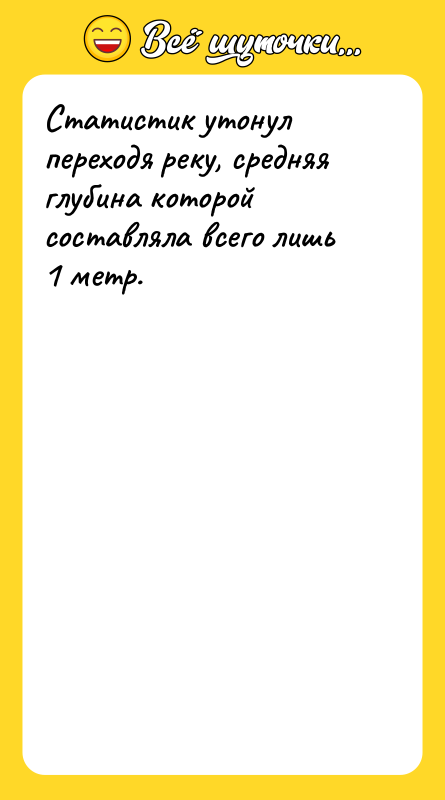 Всё шуточки...

Статистик утонул переходя реку, средняя глубина которой составляла всего лишь 1 метр.